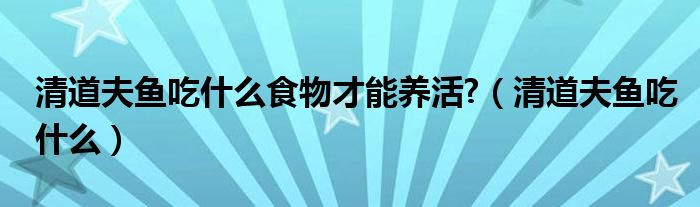 清道夫鱼吃什么食物才能养活?（清道夫鱼吃什么）